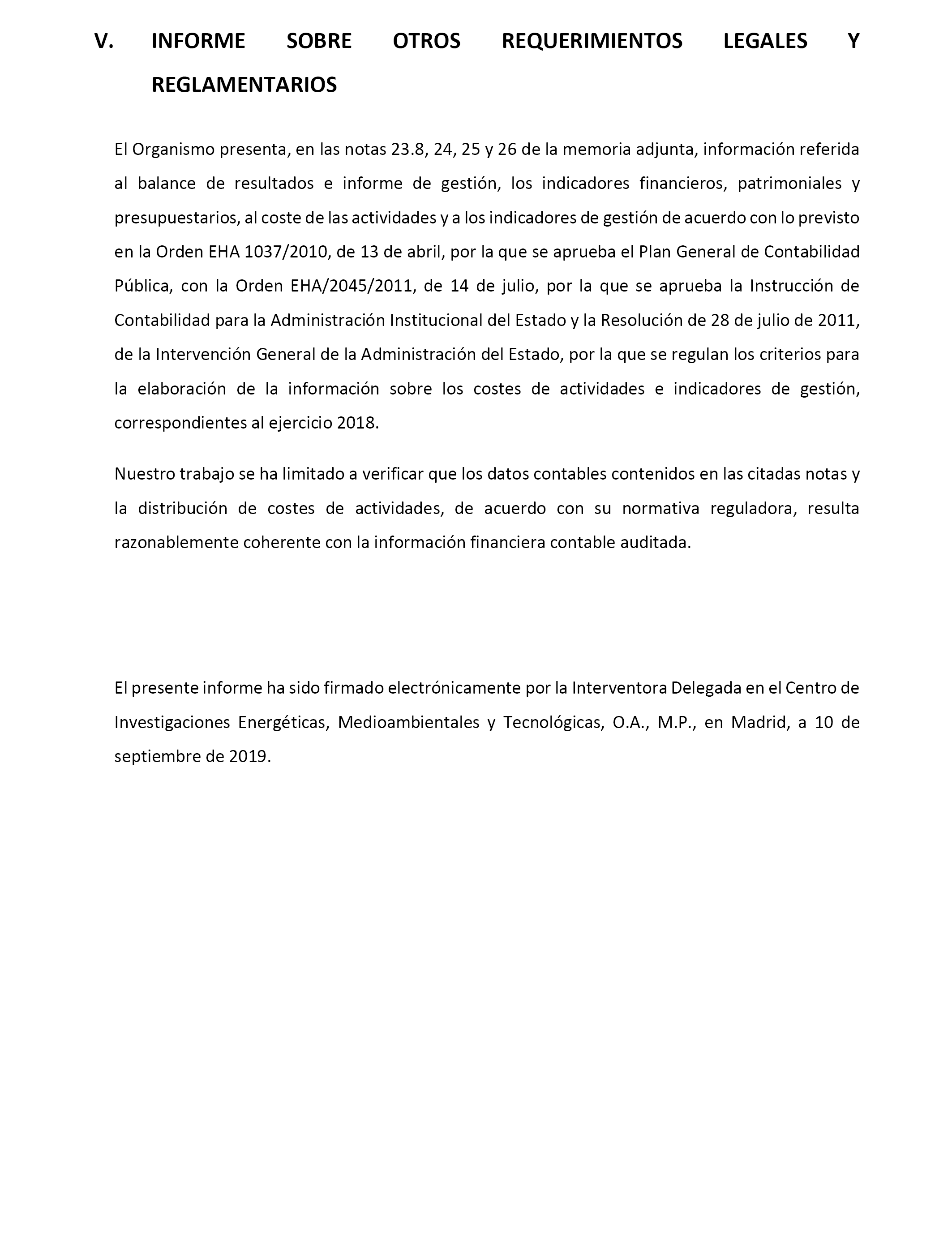 V. INFORME SOBRE OTROS REQUERIMIENTOS LEGALES Y REGLAMENTARIOS

El Organismo presenta, en las notas 23.8, 24, 25 y 26 de la memoria adjunta, información referida al balance de resultados e informe de gestión, los indicadores financieros, patrimoniales y presupuestarios, al coste de las actividades y a los indicadores de gestión de acuerdo con lo previsto en la Orden EHA 1037/2010, de 13 de abril, por la que se aprueba el Plan General de Contabilidad Pública, con la Orden EHA/2045/2011, de 14 de julio, por la que se aprueba la Instrucción de Contabilidad para la Administración Institucional del Estado y la Resolución de 28 de julio de 2011, de la Intervención General de la Administración del Estado, por la que se regulan los criterios para la elaboración de la información sobre los costes de actividades e indicadores de gestión, correspondientes al ejercicio 2018.

Nuestro trabajo se ha limitado a verificar que los datos contables contenidos en las citadas notas y la distribución de costes de actividades, de acuerdo con su normativa reguladora, resulta razonablemente coherente con la información financiera contable auditada.

El presente informe ha sido firmado electrónicamente por la Interventora Delegada en el Centro de Investigaciones Energéticas, Medioambientales y Tecnológicas, O.A., M.P., en Madrid, a 10 de septiembre de 2019.